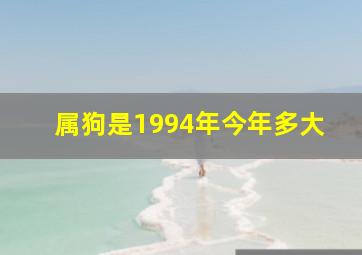 属狗是1994年今年多大